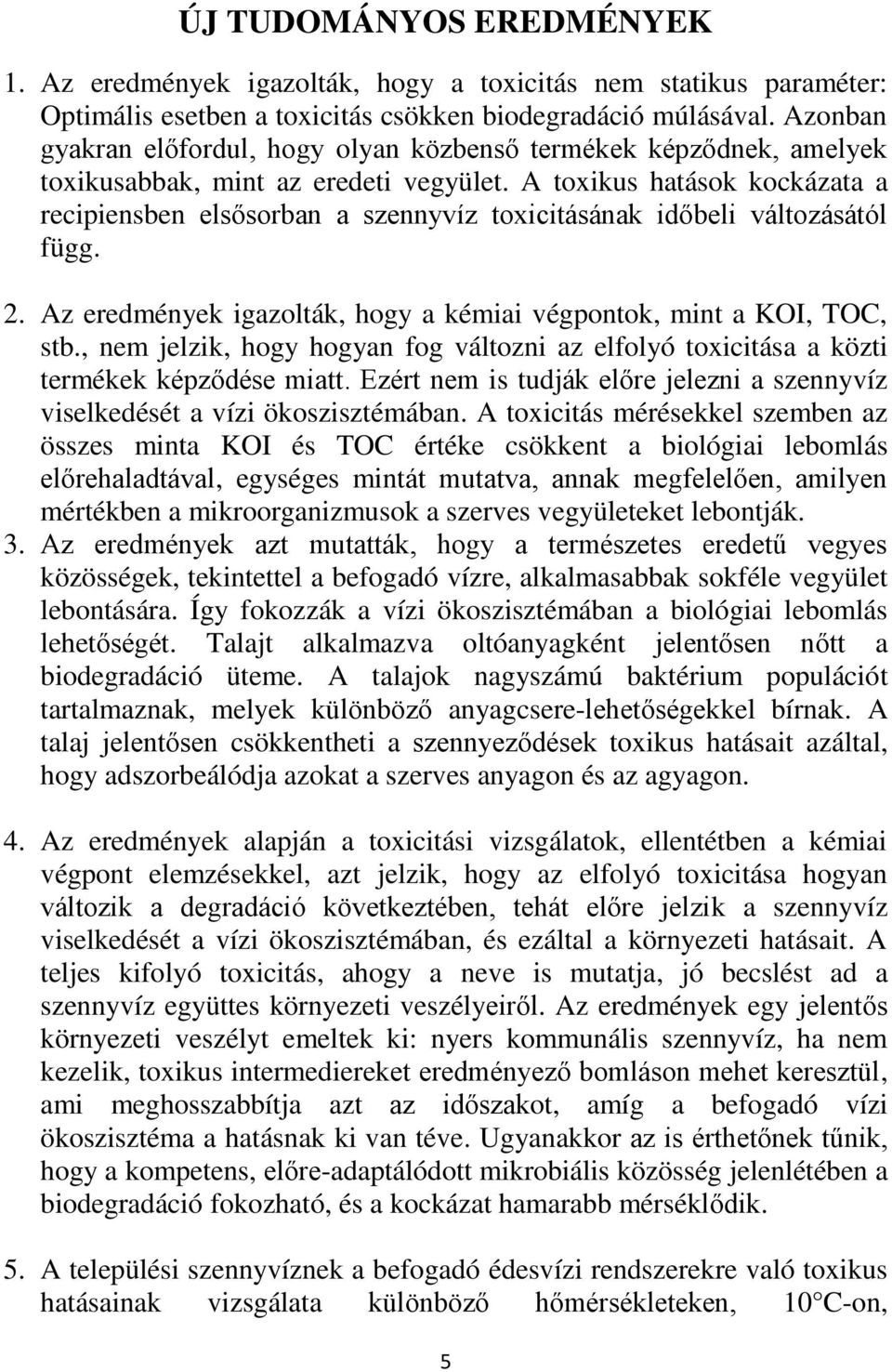 ÚJ TUDOMÁNYOS EREDMÉNYEK

1. Az eredmények igazolták, hogy a toxicitás nem statikus paraméter: Optimális esetben a toxicitás csökken biodegradáció múlásával. Azonban gyakran előfordul, hogy olyan közbenső termékek képződnek, amelyek toxikusabbak, mint az eredeti vegyület. A toxikus hatások kockázata a recipiensben elsősorban a szennyvíz toxicitásának időbeli változásától függ.

2. Az eredmények igazolták, hogy a kémiai végpontok, mint a KOI, TOC, stb., nem jelzik, hogy hogyan fog változni az elfolyó toxicitása a közti termékek képződése miatt. Ezért nem is tudják előre jelezni a szennyvíz viselkedését a vízi ökoszisztémában. A toxicitás mérésekkel szemben az összes minta KOI és TOC értéke csökkent a biológiai lebomlás előrehaladtával, egységes mintát mutatva, annak megfelelően, amilyen mértékben a mikroorganizmusok a szerves vegyületeket lebontják.
3. Az eredmények azt mutatták, hogy a természetes eredetű vegyes közösségek, tekintettel a befogadó vízre, alkalmasabbak sokféle vegyület lebontására. Így fokozzák a vízi ökoszisztémában a biológiai lebomlás lehetőségét. Talajt alkalmazva oltóanyagként jelentősen nőtt a biodegradáció üteme. A talajok nagyszámú baktérium populációt tartalmaznak, melyek különböző anyagcsere-lehetőségekkel bírnak. A talaj jelentősen csökkentheti a szennyeződések toxikus hatásait azáltal, hogy adszorbeálódja azokat a szerves anyagon és az agyagon.

4. Az eredmények alapján a toxicitási vizsgálatok, ellentétben a kémiai végpont elemzésekkel, azt jelzik, hogy az elfolyó toxicitása hogyan változik a degradáció következtében, tehát előre jelzik a szennyvíz viselkedését a vízi ökoszisztémában, és ezáltal a környezeti hatásait. A teljes kifolyó toxicitás, ahogy a neve is mutatja, jó becslést ad a szennyvíz együttes környezeti veszélyeiről. Az eredmények egy jelentős környezeti veszélyt emeltek ki: nyers kommunális szennyvíz, ha nem kezelik, toxikus intermediereket eredményező bomláson mehet keresztül, ami meghosszabbítja azt az időszakot, amíg a befogadó vízi ökoszisztéma a hatásnak ki van téve. Ugyanakkor az is érthetőnek tűnik, hogy a kompetens, előre-adaptálódott mikrobiális közösség jelenlétében a biodegradáció fokozható, és a kockázat hamarabb mérséklődik.

5. A települési szennyvíznek a befogadó édesvízi rendszerekre való toxikus hatásainak vizsgálata különböző hőmérsékleteken, 10°C-on,

5